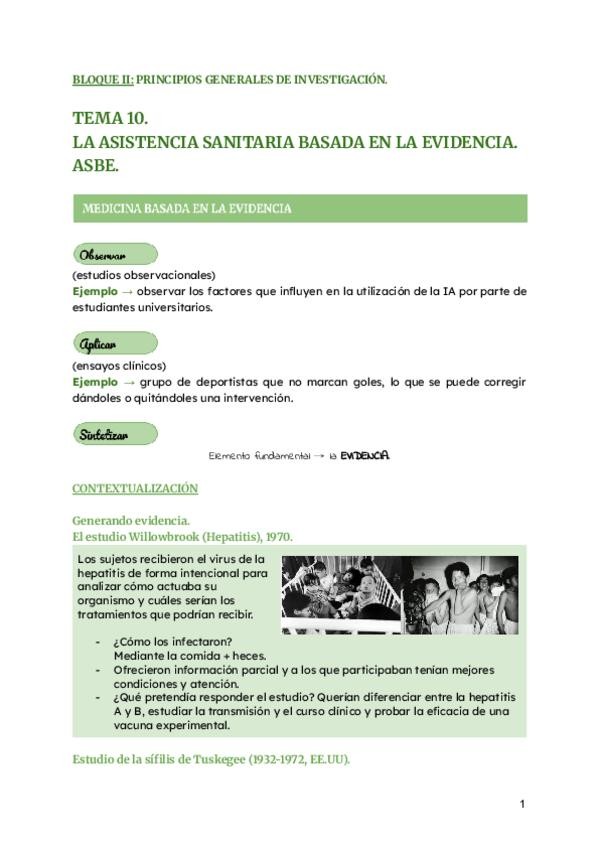 BLOQUE II: PRINCIPIOS GENERALES DE INVESTIGACIÓN.

TEMA 10.
LA ASISTENCIA SANITARIA BASADA EN LA EVIDENCIA. ASBE.

MEDICINA BASADA EN LA EVIDENCIA

Observar
(estudios observacionales)
Ejemplo → observar los factores que influyen en la utilización de la IA por parte de estudiantes universitarios.

Aplicar
(ensayos clínicos)
Ejemplo → grupo de deportistas que no marcan goles, lo que se puede corregir dándoles o quitándoles una intervención.

Sintetizar

Elemento fundamental → la EVIDENCIA

CONTEXTUALIZACIÓN

Generando evidencia.
El estudio Willowbrook (Hepatitis), 1970.

Los sujetos recibieron el virus de la hepatitis de forma intencional para analizar cómo actuaba su organismo y cuáles serían los tratamientos que podrían recibir.

- ¿Cómo los infectaron? Mediante la comida + heces.
- Ofrecieron información parcial y a los que participaban tenían mejores condiciones y atención.
- ¿Qué pretendía responder el estudio? Querían diferenciar entre la hepatitis A y B, estudiar la transmisión y el curso clínico y probar la eficacia de una vacuna experimental.

Estudio de la sífilis de Tuskegee (1932-1972, EE.UU).

1